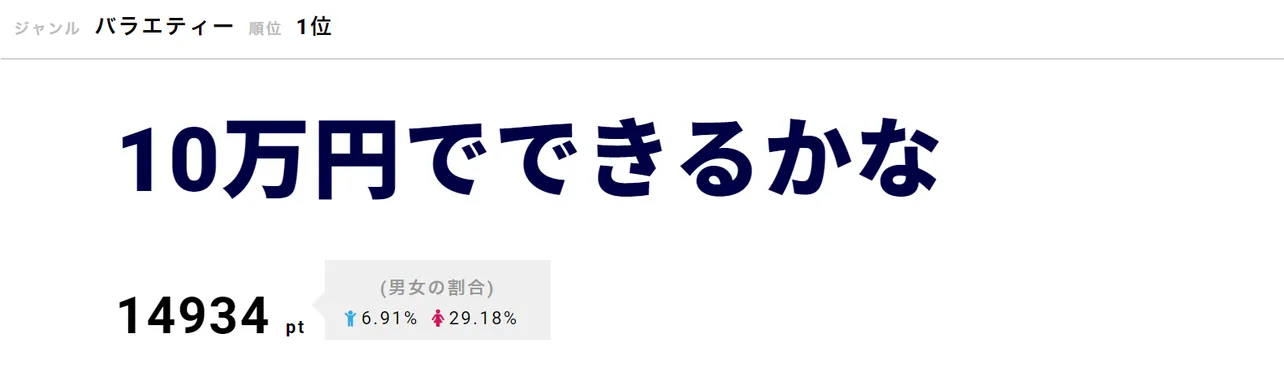 ジャンル バラエティー 順位 1位

10万円でできるかな

14934 pt

(男女の割合)
6.91% 29.18%